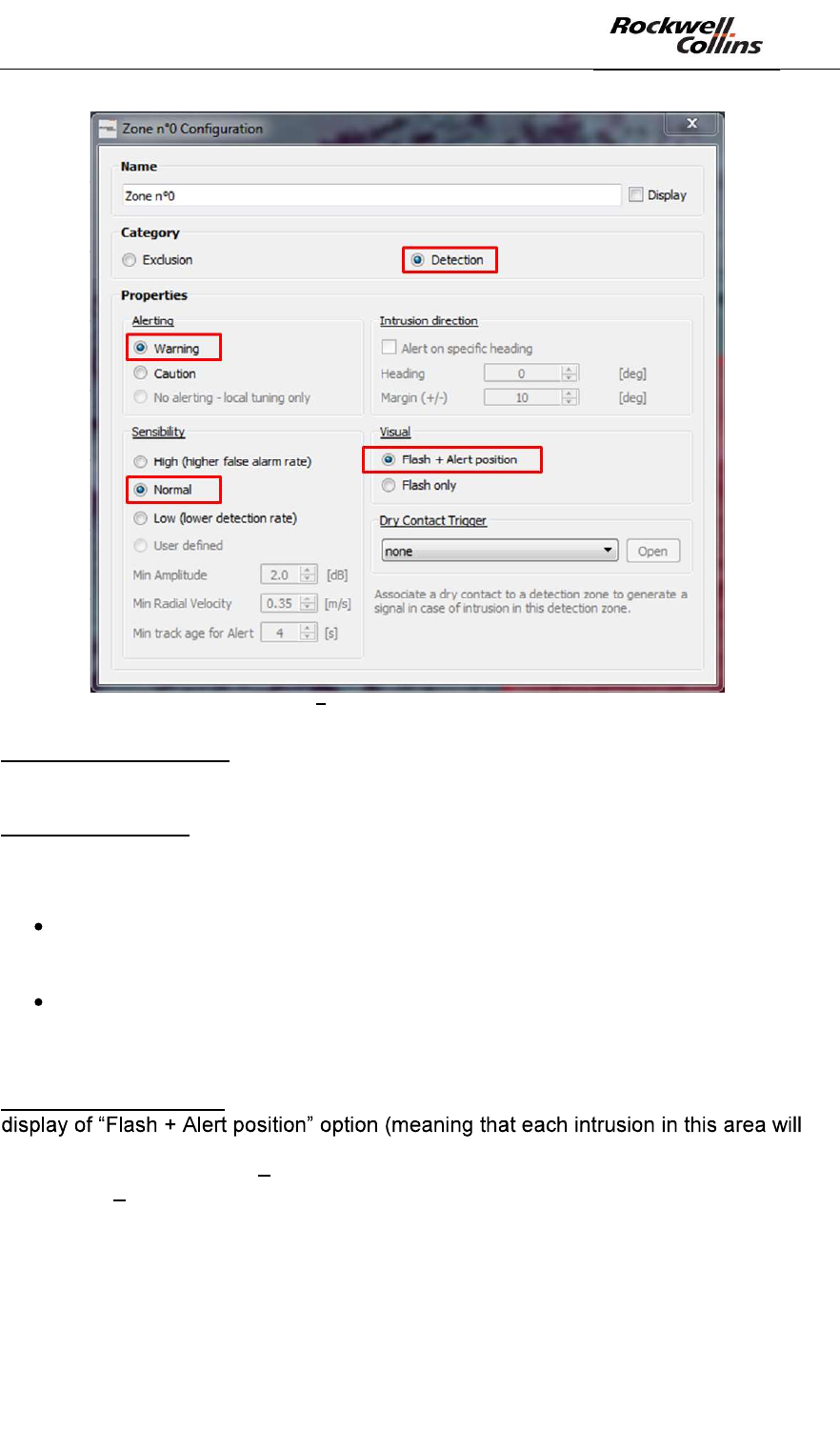 Rockwell Collins

Zone n°0 Configuration

Name

Zone n°0

Display

Category

Exclusion

Detection

Properties

Alerting

Warning

Caution

No alerting - local tuning only

Intrusion direction

Alert on specific heading

Heading 0 [deg]

Margin (+/-) 10 [deg]

Sensibility

High (higher false alarm rate)

Normal

Low (lower detection rate)

User defined

Min Amplitude 2.0 [dB]

Min Radial Velocity 0.35 [m/s]

Min track age for Alert 4 [s]

Visual

Flash + Alert position

Flash only

Dry Contact Trigger

none

Open

Associate a dry contact to a detection zone to generate a signal in case of intrusion in this detection zone.

display of “Flash + Alert position” option (meaning that each intrusion in this area will